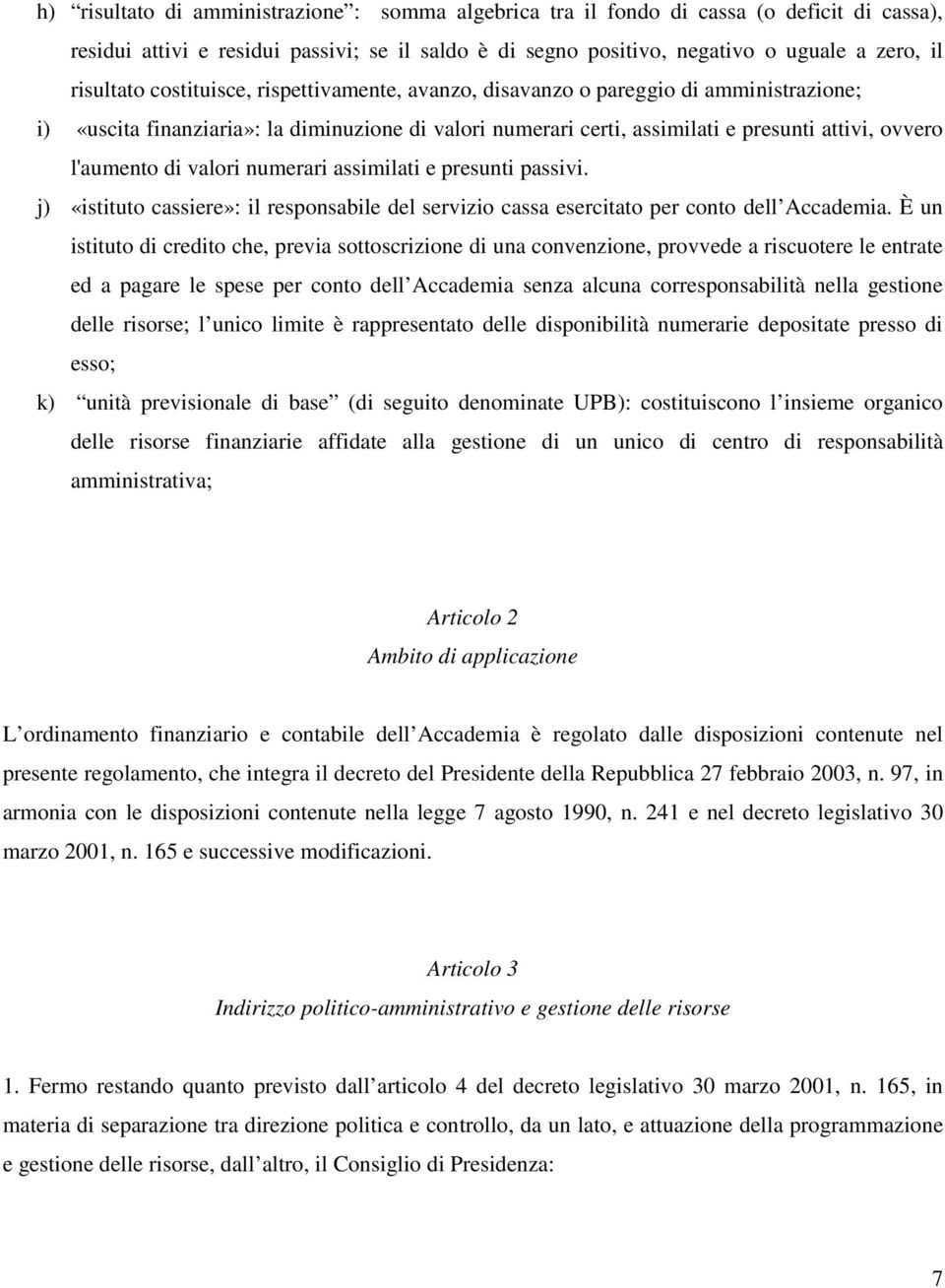 h) “risultato di amministrazione”: somma algebrica tra il fondo di cassa (o deficit di cassa), residui attivi e residui passivi; se il saldo è di segno positivo, negativo o uguale a zero, il risultato costituisce, rispettivamente, avanzo, disavanzo o pareggio di amministrazione;

i) «uscita finanziaria»: la diminuzione di valori numerari certi, assimilati e presunti attivi, ovvero l'aumento di valori numerari assimilati e presunti passivi.

j) «istituto cassiere»: il responsabile del servizio cassa esercitato per conto dell’Accademia. È un istituto di credito che, previa sottoscrizione di una convenzione, provvede a riscuotere le entrate ed a pagare le spese per conto dell’Accademia senza alcuna corresponsabilità nella gestione delle risorse; l’unico limite è rappresentato delle disponibilità numerarie depositate presso di esso;

k) “unità previsionale di base” (di seguito denominate UPB): costituiscono l’insieme organico delle risorse finanziarie affidate alla gestione di un unico di centro di responsabilità amministrativa;

Articolo 2
Ambito di applicazione

L’ordinamento finanziario e contabile dell’Accademia è regolato dalle disposizioni contenute nel presente regolamento, che integra il decreto del Presidente della Repubblica 27 febbraio 2003, n. 97, in armonia con le disposizioni contenute nella legge 7 agosto 1990, n. 241 e nel decreto legislativo 30 marzo 2001, n. 165 e successive modificazioni.

Articolo 3
Indirizzo politico-amministrativo e gestione delle risorse

1. Fermo restando quanto previsto dall’articolo 4 del decreto legislativo 30 marzo 2001, n. 165, in materia di separazione tra direzione politica e controllo, da un lato, e attuazione della programmazione e gestione delle risorse, dall’altro, il Consiglio di Presidenza:

7